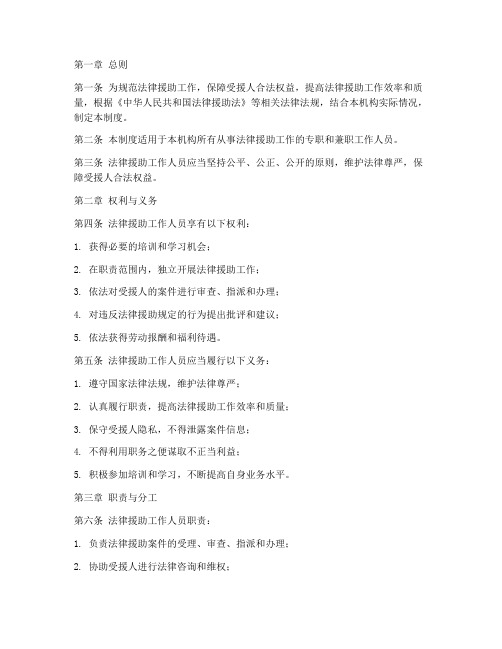 第一章 总则

第一条 为规范法律援助工作，保障受援人合法权益，提高法律援助工作效率和质量，根据《中华人民共和国法律援助法》等相关法律法规，结合本机构实际情况，制定本制度。

第二条 本制度适用于本机构所有从事法律援助工作的专职和兼职工作人员。

第三条 法律援助工作人员应当坚持公平、公正、公开的原则，维护法律尊严，保障受援人合法权益。

第二章 权利与义务

第四条 法律援助工作人员享有以下权利：

1. 获得必要的培训和学习机会；

2. 在职责范围内，独立开展法律援助工作；

3. 依法对受援人的案件进行审查、指派和办理；

4. 对违反法律援助规定的行为提出批评和建议；

5. 依法获得劳动报酬和福利待遇。

第五条 法律援助工作人员应当履行以下义务：

1. 遵守国家法律法规，维护法律尊严；

2. 认真履行职责，提高法律援助工作效率和质量；

3. 保守受援人隐私，不得泄露案件信息；

4. 不得利用职务之便谋取不正当利益；

5. 积极参加培训和学习，不断提高自身业务水平。

第三章 职责与分工

第六条 法律援助工作人员职责：

1. 负责法律援助案件的受理、审查、指派和办理；

2. 协助受援人进行法律咨询和维权；